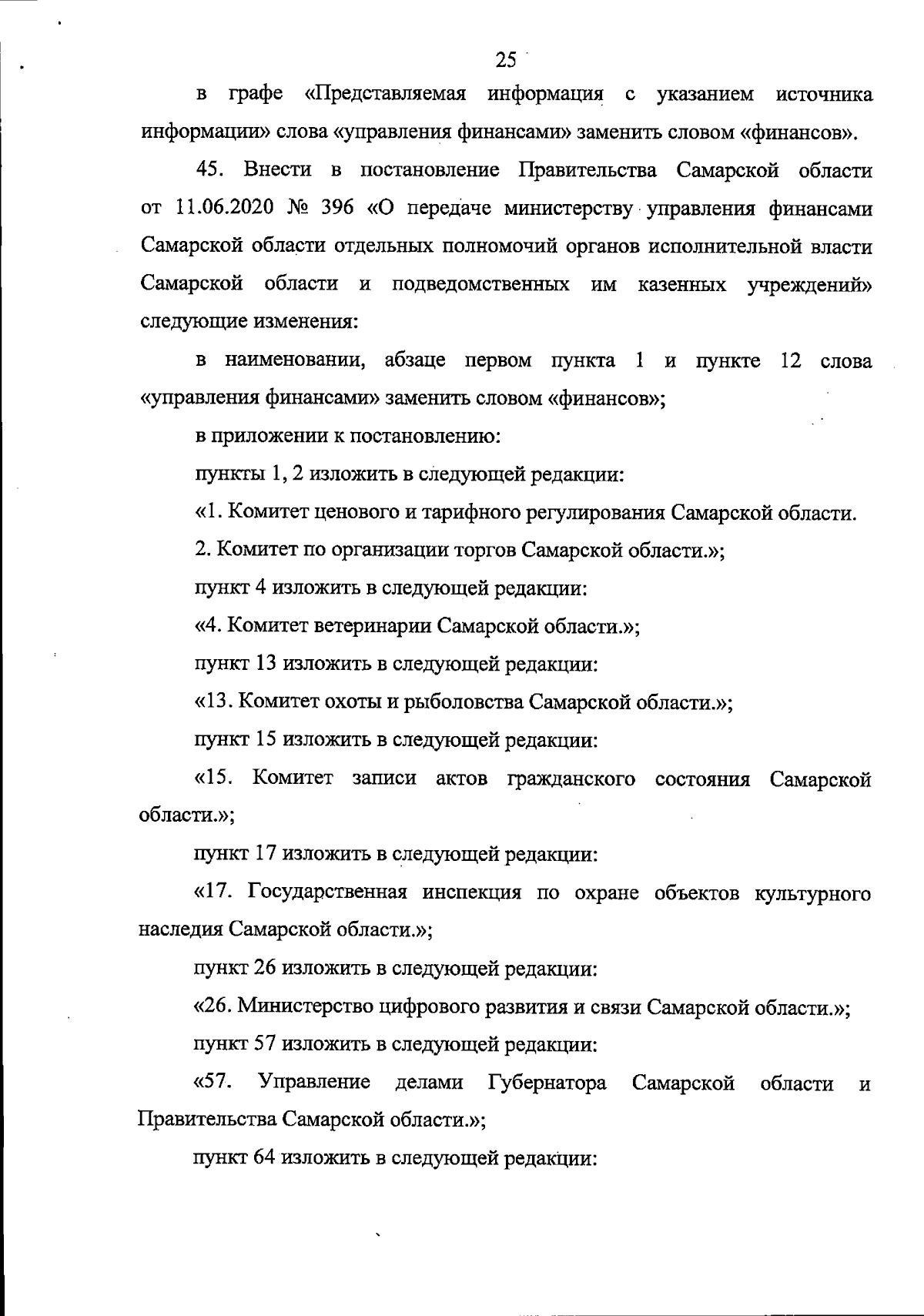 25

в графе «Представляемая информация с указанием источника информации» слова «управления финансами» заменить словом «финансов».

45. Внести в постановление Правительства Самарской области от 11.06.2020 № 396 «О передаче министерству управления финансами Самарской области отдельных полномочий органов исполнительной власти Самарской области и подведомственных им казенных учреждений» следующие изменения:

в наименовании, абзаце первом пункта 1 и пункте 12 слова «управления финансами» заменить словом «финансов»;

в приложении к постановлению:

пункты 1, 2 изложить в следующей редакции:

«1. Комитет ценового и тарифного регулирования Самарской области.

2. Комитет по организации торгов Самарской области.»;

пункт 4 изложить в следующей редакции:

«4. Комитет ветеринарии Самарской области.»;

пункт 13 изложить в следующей редакции:

«13. Комитет охоты и рыболовства Самарской области.»;

пункт 15 изложить в следующей редакции:

«15. Комитет записи актов гражданского состояния Самарской области.»;

пункт 17 изложить в следующей редакции:

«17. Государственная инспекция по охране объектов культурного наследия Самарской области.»;

пункт 26 изложить в следующей редакции:

«26. Министерство цифрового развития и связи Самарской области.»;

пункт 57 изложить в следующей редакции:

«57. Управление делами Губернатора Самарской области и Правительства Самарской области.»;

пункт 64 изложить в следующей редакции: